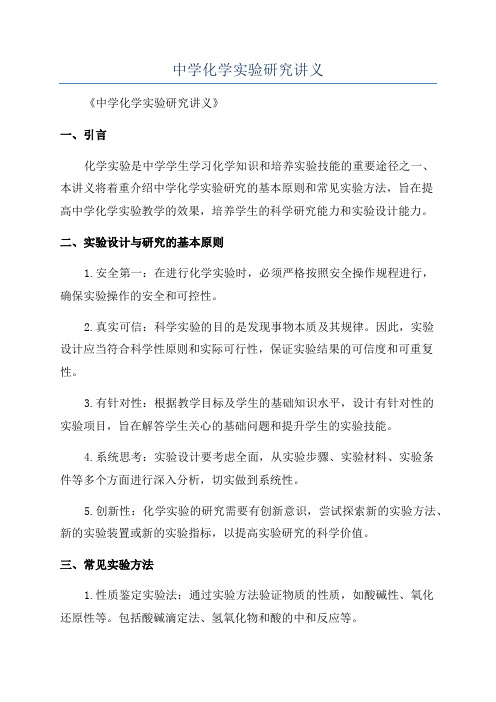 中学化学实验研究讲义

《中学化学实验研究讲义》

一、引言

化学实验是中学学生学习化学知识和培养实验技能的重要途径之一、本讲义将着重介绍中学化学实验研究的基本原则和常见实验方法，旨在提高中学化学实验教学的效果，培养学生的科学研究能力和实验设计能力。

二、实验设计与研究的基本原则

1.安全第一：在进行化学实验时，必须严格按照安全操作规程进行，确保实验操作的安全和可控性。

2.真实可信：科学实验的目的是发现事物本质及其规律。因此，实验设计应当符合科学性原则和实际可行性，保证实验结果的可信度和可重复性。

3.有针对性：根据教学目标及学生的基础知识水平，设计有针对性的实验项目，旨在解答学生关心的基础问题和提升学生的实验技能。

4.系统思考：实验设计要考虑全面，从实验步骤、实验材料、实验条件等多个方面进行深入分析，切实做到系统性。

5.创新性：化学实验的研究需要有创新意识，尝试探索新的实验方法、新的实验装置或新的实验指标，以提高实验研究的科学价值。

三、常见实验方法

1.性质鉴定实验法：通过实验方法验证物质的性质，如酸碱性、氧化还原性等。包括酸碱滴定法、氢氧化物和酸的中和反应等。